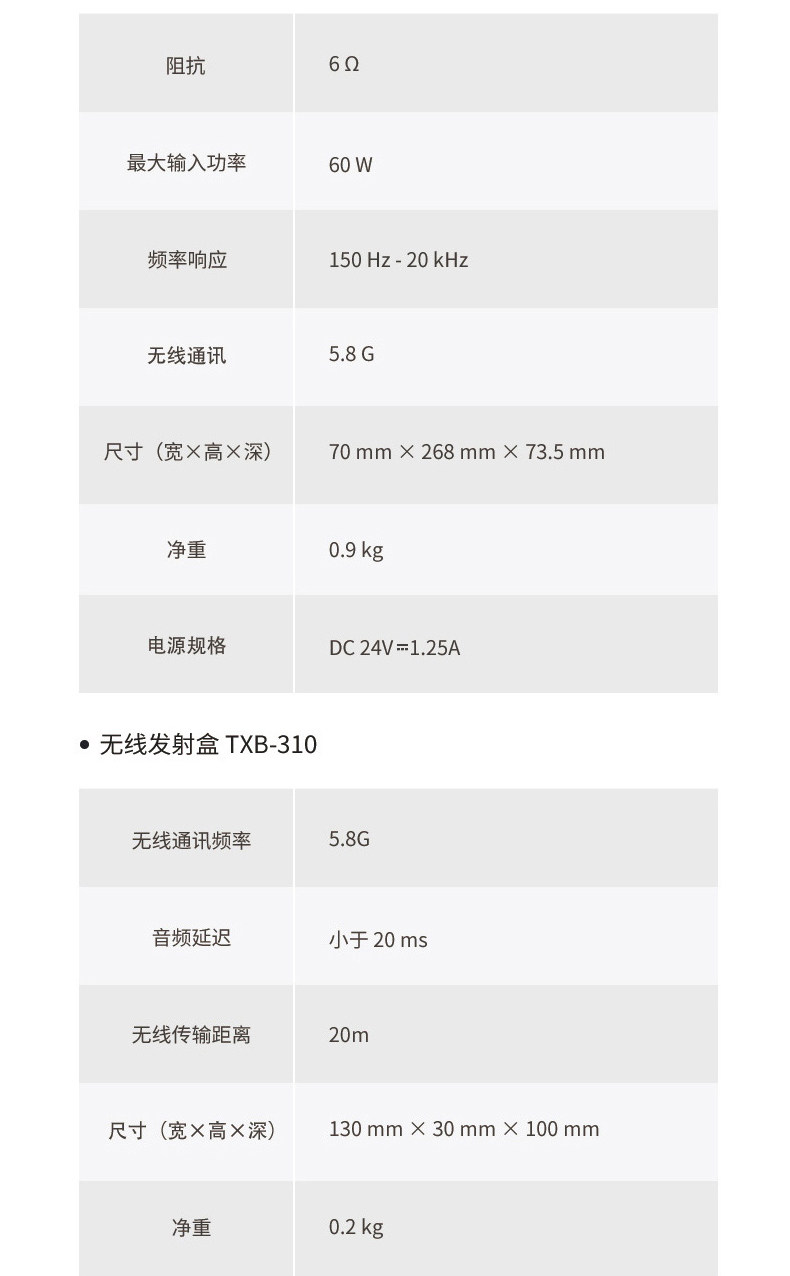 | 阻抗 | 6 Ω |
|---|---|
| 最大输入功率 | 60 W |
| 频率响应 | 150 Hz - 20 kHz |
| 无线通讯 | 5.8 G |
| 尺寸（宽×高×深） | 70 mm × 268 mm × 73.5 mm |
| 净重 | 0.9 kg |
| 电源规格 | DC 24V⎓1.25A |

• 无线发射盒 TXB-310

| 无线通讯频率 | 5.8G |
|---|---|
| 音频延迟 | 小于20 ms |
| 无线传输距离 | 20m |
| 尺寸（宽×高×深） | 130 mm × 30 mm × 100 mm |
| 净重 | 0.2 kg |